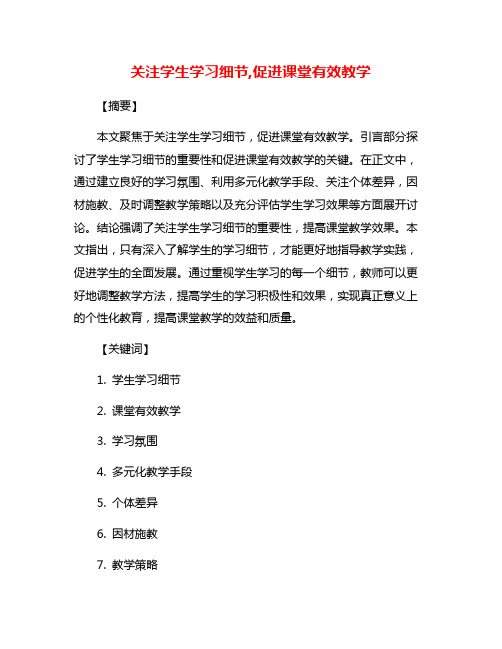 关注学生学习细节,促进课堂有效教学

【摘要】

本文聚焦于关注学生学习细节，促进课堂有效教学。引言部分探讨了学生学习细节的重要性和促进课堂有效教学的关键。在正文中，通过建立良好的学习氛围、利用多元化教学手段、关注个体差异，因材施教、及时调整教学策略以及充分评估学生学习效果等方面展开讨论。结论强调了关注学生学习细节的重要性，提高课堂教学效果。本文指出，只有深入了解学生的学习细节，才能更好地指导教学实践，促进学生的全面发展。通过重视学生学习的每一个细节，教师可以更好地调整教学方法，提高学生的学习积极性和效果，实现真正意义上的个性化教育，提高课堂教学的效益和质量。

【关键词】

1. 学生学习细节

2. 课堂有效教学

3. 学习氛围

4. 多元化教学手段

5. 个体差异

6. 因材施教

7. 教学策略